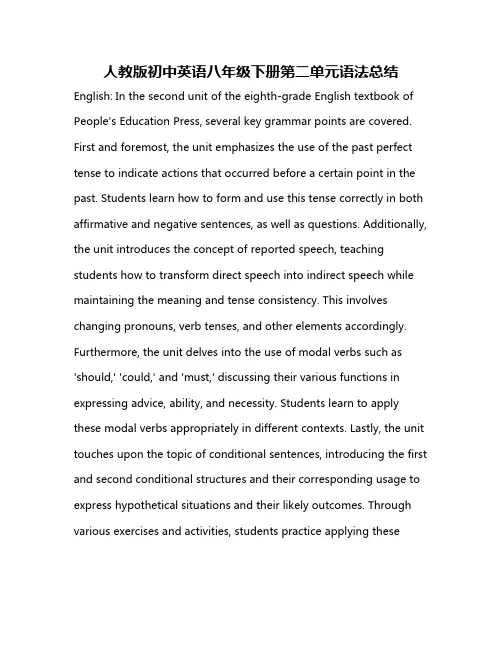 人教版初中英语八年级下册第二单元语法总结

English: In the second unit of the eighth-grade English textbook of People's Education Press, several key grammar points are covered. First and foremost, the unit emphasizes the use of the past perfect tense to indicate actions that occurred before a certain point in the past. Students learn how to form and use this tense correctly in both affirmative and negative sentences, as well as questions. Additionally, the unit introduces the concept of reported speech, teaching students how to transform direct speech into indirect speech while maintaining the meaning and tense consistency. This involves changing pronouns, verb tenses, and other elements accordingly. Furthermore, the unit delves into the use of modal verbs such as 'should,' 'could,' and 'must,' discussing their various functions in expressing advice, ability, and necessity. Students learn to apply these modal verbs appropriately in different contexts. Lastly, the unit touches upon the topic of conditional sentences, introducing the first and second conditional structures and their corresponding usage to express hypothetical situations and their likely outcomes. Through various exercises and activities, students practice applying these